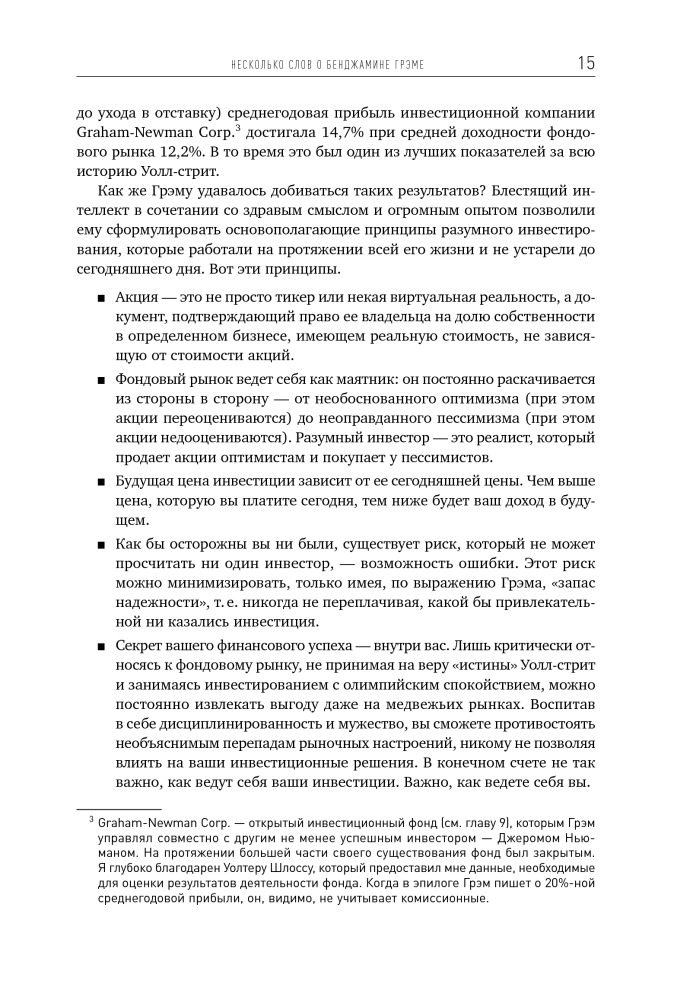 НЕСКОЛЬКО СЛОВ О БЕНДЖАМИНЕ ГРЭМЕ 15

до ухода в отставку) среднегодовая прибыль инвестиционной компании Graham-Newman Corp.$^3$ достигала 14,7% при средней доходности фондового рынка 12,2%. В то время это был один из лучших показателей за всю историю Уолл-стрит.

Как же Грэму удавалось добиваться таких результатов? Блестящий интеллект в сочетании со здравым смыслом и огромным опытом позволили ему сформулировать основополагающие принципы разумного инвестирования, которые работали на протяжении всей его жизни и не устарели до сегодняшнего дня. Вот эти принципы.

■ Акция — это не просто тикер или некая виртуальная реальность, а документ, подтверждающий право ее владельца на долю собственности в определенном бизнесе, имеющем реальную стоимость, не зависящую от стоимости акций.

■ Фондовый рынок ведет себя как маятник: он постоянно раскачивается из стороны в сторону — от необоснованного оптимизма (при этом акции переоцениваются) до неоправданного пессимизма (при этом акции недооцениваются). Разумный инвестор — это реалист, который продает акции оптимистам и покупает у пессимистов.

■ Будущая цена инвестиции зависит от ее сегодняшней цены. Чем выше цена, которую вы платите сегодня, тем ниже будет ваш доход в будущем.

■ Как бы осторожны вы ни были, существует риск, который не может просчитать ни один инвестор, — возможность ошибки. Этот риск можно минимизировать, только имея, по выражению Грэма, «запас надежности», т. е. никогда не переплачивая, какой бы привлекательной ни казались инвестиция.

■ Секрет вашего финансового успеха — внутри вас. Лишь критически относясь к фондовому рынку, не принимая на веру «истины» Уолл-стрит и занимаясь инвестированием с олимпийским спокойствием, можно постоянно извлекать выгоду даже на медвежьих рынках. Воспитав в себе дисциплинированность и мужество, вы сможете противостоять необъяснимым перепадам рыночных настроений, никому не позволяя влиять на ваши инвестиционные решения. В конечном счете не так важно, как ведут себя ваши инвестиции. Важно, как ведете себя вы.

$^3$ Graham-Newman Corp. — открытый инвестиционный фонд (см. главу 9), которым Грэм управлял совместно с другим не менее успешным инвестором — Джеромом Ньюманом. На протяжении большей части своего существования фонд был закрытым. Я глубоко благодарен Уолтеру Шлоссу, который предоставил мне данные, необходимые для оценки результатов деятельности фонда. Когда в эпилоге Грэм пишет о 20%-ной среднегодовой прибыли, он, видимо, не учитывает комиссионные.